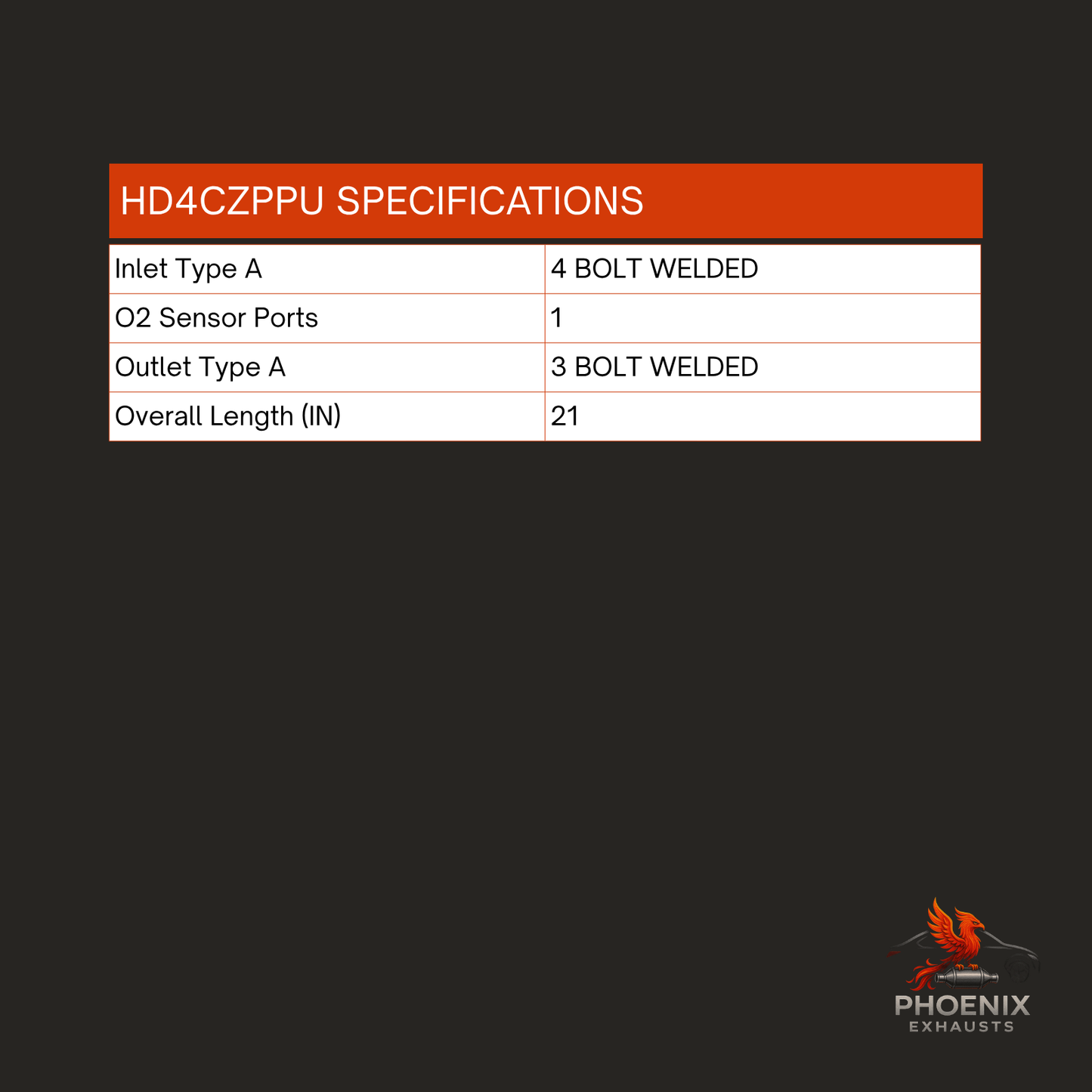 HD4CZPPU SPECIFICATIONS

| Inlet Type A | 4 BOLT WELDED |
|---|---|
| O2 Sensor Ports | 1 |
| Outlet Type A | 3 BOLT WELDED |
| Overall Length (IN) | 21 |

PHOENIX
EXHAUSTS